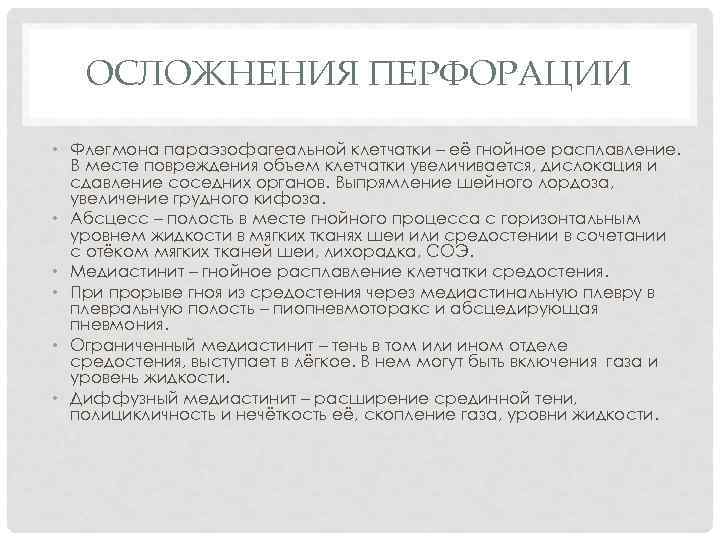 ОСЛОЖНЕНИЯ ПЕРФОРАЦИИ

• Флегмона параэзофагеальной клетчатки – её гнойное расплавление. В месте повреждения объем клетчатки увеличивается, дислокация и сдавление соседних органов. Выпрямление шейного лордоза, увеличение грудного кифоза.
• Абсцесс – полость в месте гнойного процесса с горизонтальным уровнем жидкости в мягких тканях шеи или средостении в сочетании с отёком мягких тканей шеи, лихорадка, СОЭ.
• Медиастинит – гнойное расплавление клетчатки средостения.
• При прорыве гноя из средостения через медиастинальную плевру в плевральную полость – пиопневмоторакс и абсцедирующая пневмония.
• Ограниченный медиастинит – тень в том или ином отделе средостения, выступает в лёгкое. В нем могут быть включения газа и уровень жидкости.
• Диффузный медиастинит – расширение срединной тени, полицикличность и нечёткость её, скопление газа, уровни жидкости.